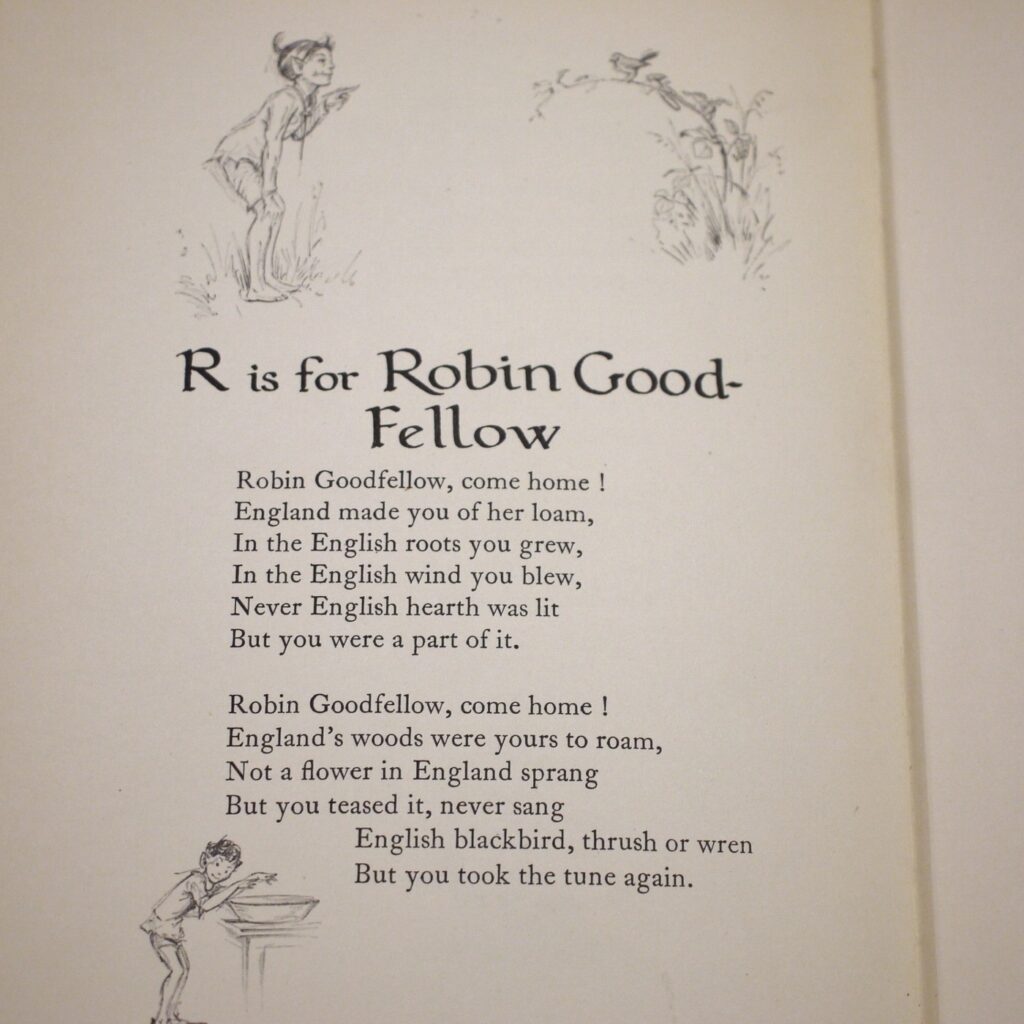 R is for Robin Good-
Fellow

Robin Goodfellow, come home !
England made you of her loam,
In the English roots you grew,
In the English wind you blew,
Never English hearth was lit
But you were a part of it.

Robin Goodfellow, come home !
England's woods were yours to roam,
Not a flower in England sprang
But you teased it, never sang
English blackbird, thrush or wren
But you took the tune again.